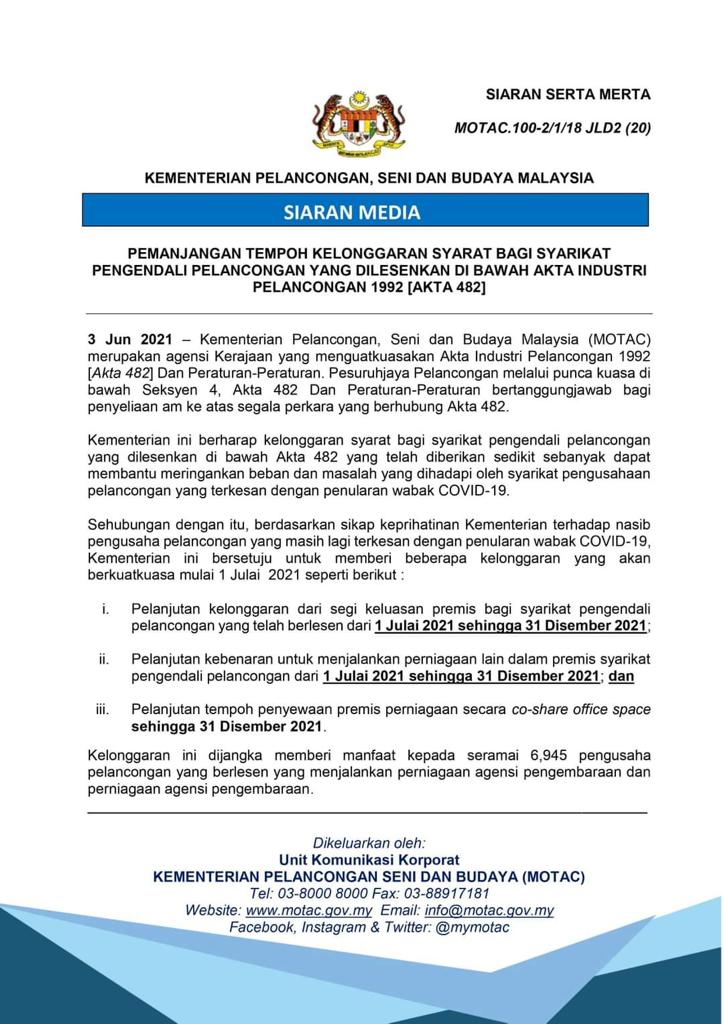 SIARAN SERTA MERTA

MOTAC.100-2/1/18 JLD2 (20)

KEMENTERIAN PELANCONGAN, SENI DAN BUDAYA MALAYSIA

SIARAN MEDIA

PEMANJANGAN TEMPOH KELONGGARAN SYARAT BAGI SYARIKAT PENGENDALI PELANCONGAN YANG DILESENKAN DI BAWAH AKTA INDUSTRI PELANCONGAN 1992 [AKTA 482]

3 Jun 2021 – Kementerian Pelancongan, Seni dan Budaya Malaysia (MOTAC) merupakan agensi Kerajaan yang menguatkuasakan Akta Industri Pelancongan 1992 [Akta 482] Dan Peraturan-Peraturan. Pesuruhjaya Pelancongan melalui punca kuasa di bawah Seksyen 4, Akta 482 Dan Peraturan-Peraturan bertanggungjawab bagi penyeliaan am ke atas segala perkara yang berhubung Akta 482.

Kementerian ini berharap kelonggaran syarat bagi syarikat pengendali pelancongan yang dilesenkan di bawah Akta 482 yang telah diberikan sedikit sebanyak dapat membantu meringankan beban dan masalah yang dihadapi oleh syarikat pengusahaan pelancongan yang terkesan dengan penularan wabak COVID-19.

Sehubungan dengan itu, berdasarkan sikap keprihatinan Kementerian terhadap nasib pengusaha pelancongan yang masih lagi terkesan dengan penularan wabak COVID-19, Kementerian ini bersetuju untuk memberi beberapa kelonggaran yang akan berkuatkuasa mulai 1 Julai 2021 seperti berikut :

i. Pelanjutan kelonggaran dari segi keluasan premis bagi syarikat pengendali pelancongan yang telah berlesen dari 1 Julai 2021 sehingga 31 Disember 2021;

ii. Pelanjutan kebenaran untuk menjalankan perniagaan lain dalam premis syarikat pengendali pelancongan dari 1 Julai 2021 sehingga 31 Disember 2021; dan

iii. Pelanjutan tempoh penyewaan premis perniagaan secara co-share office space sehingga 31 Disember 2021.

Kelonggaran ini dijangka memberi manfaat kepada seramai 6,945 pengusaha pelancongan yang berlesen yang menjalankan perniagaan agensi pengembaraan dan perniagaan agensi pengembaraan.

Dikeluarkan oleh:
Unit Komunikasi Korporat
KEMENTERIAN PELANCONGAN SENI DAN BUDAYA (MOTAC)
Tel: 03-8000 8000 Fax: 03-88917181
Website: www.motac.gov.my Email: info@motac.gov.my
Facebook, Instagram & Twitter: @mymotac